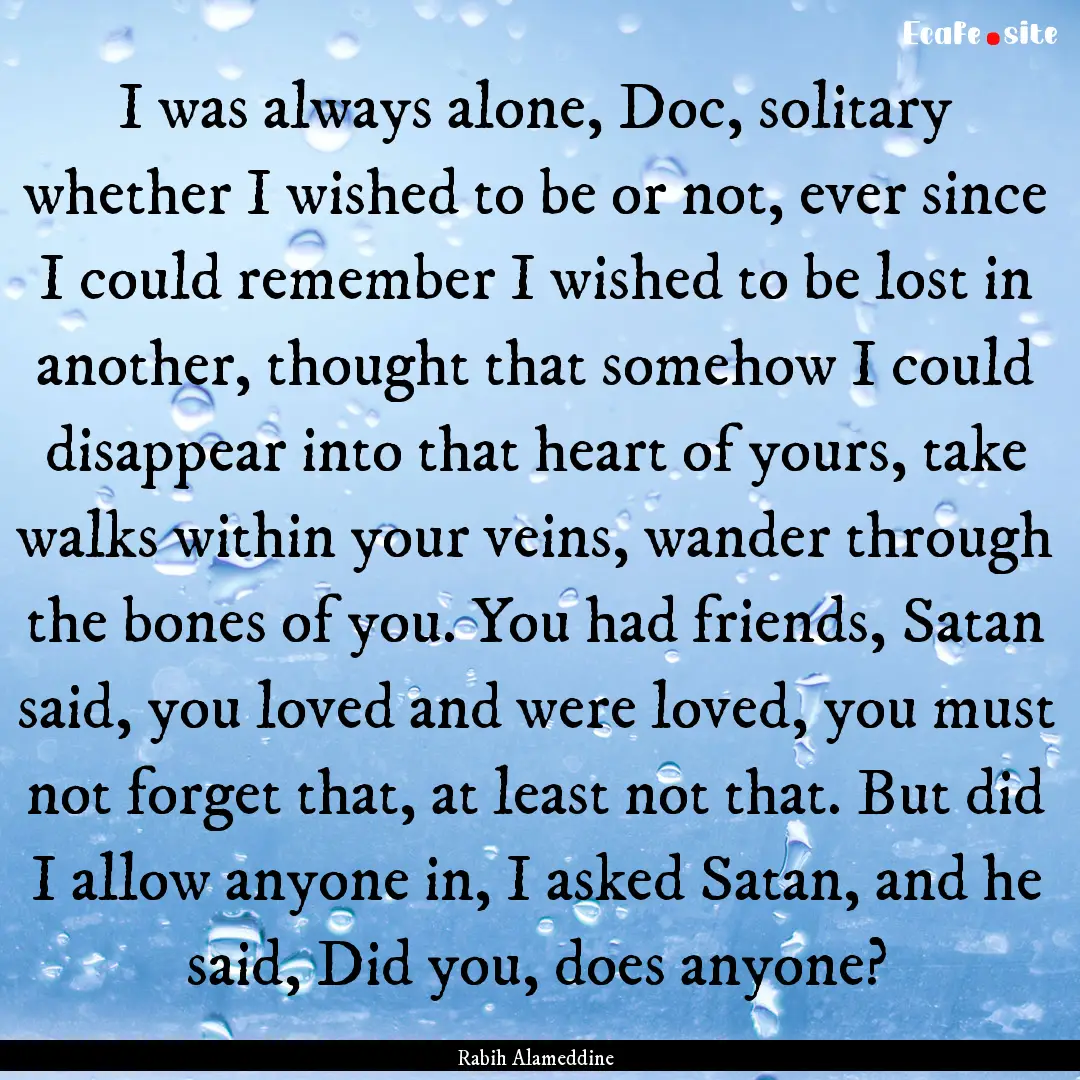 Ecafe.site

I was always alone, Doc, solitary whether I wished to be or not, ever since I could remember I wished to be lost in another, thought that somehow I could disappear into that heart of yours, take walks within your veins, wander through the bones of you. You had friends, Satan said, you loved and were loved, you must not forget that, at least not that. But did I allow anyone in, I asked Satan, and he said, Did you, does anyone?

Rabih Alameddine